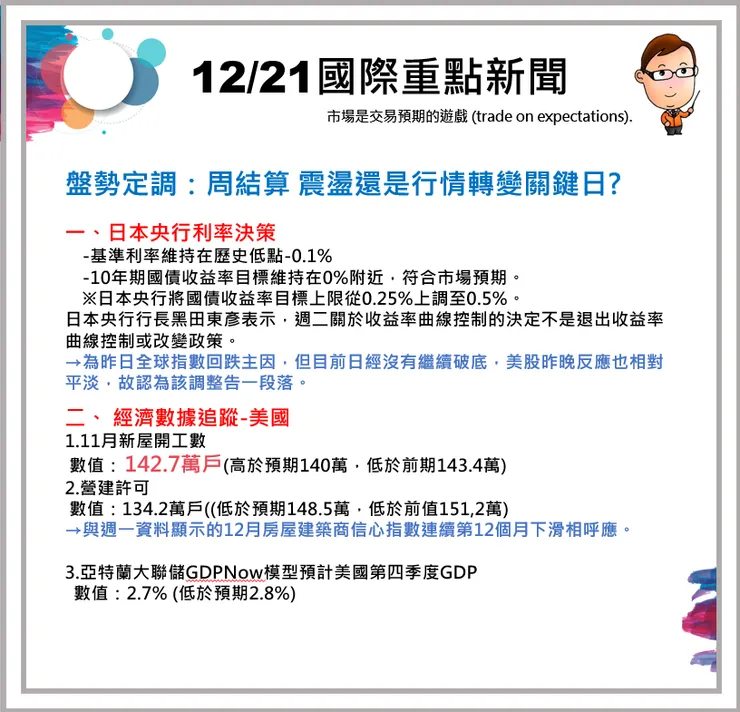 12/21國際重點新聞

市場是交易預期的遊戲 (trade on expectations).

盤勢定調：周結算 震盪還是行情轉變關鍵日?

一、日本央行利率決策

-基準利率維持在歷史低點-0.1%

-10年期國債收益率目標維持在0%附近，符合市場預期。

※日本央行將國債收益率目標上限從0.25%上調至0.5%。

日本央行行長黑田東彥表示，週二關於收益率曲線控制的決定不是退出收益率曲線控制或改變政策。

→為昨日全球指數回跌主因，但目前日經沒有繼續破底，美股昨晚反應也相對平淡，故認為該調整告一段落。

二、 經濟數據追蹤-美國

1.11月新屋開工數

數值：142.7萬戶(高於預期140萬，低於前期143.4萬)

2.營建許可

數值：134.2萬戶((低於預期148.5萬，低於前值151,2萬)

→與週一資料顯示的12月房屋建築商信心指數連續第12個月下滑相呼應。

3.亞特蘭大聯儲GDPNow模型預計美國第四季度GDP

數值：2.7% (低於預期2.8%)